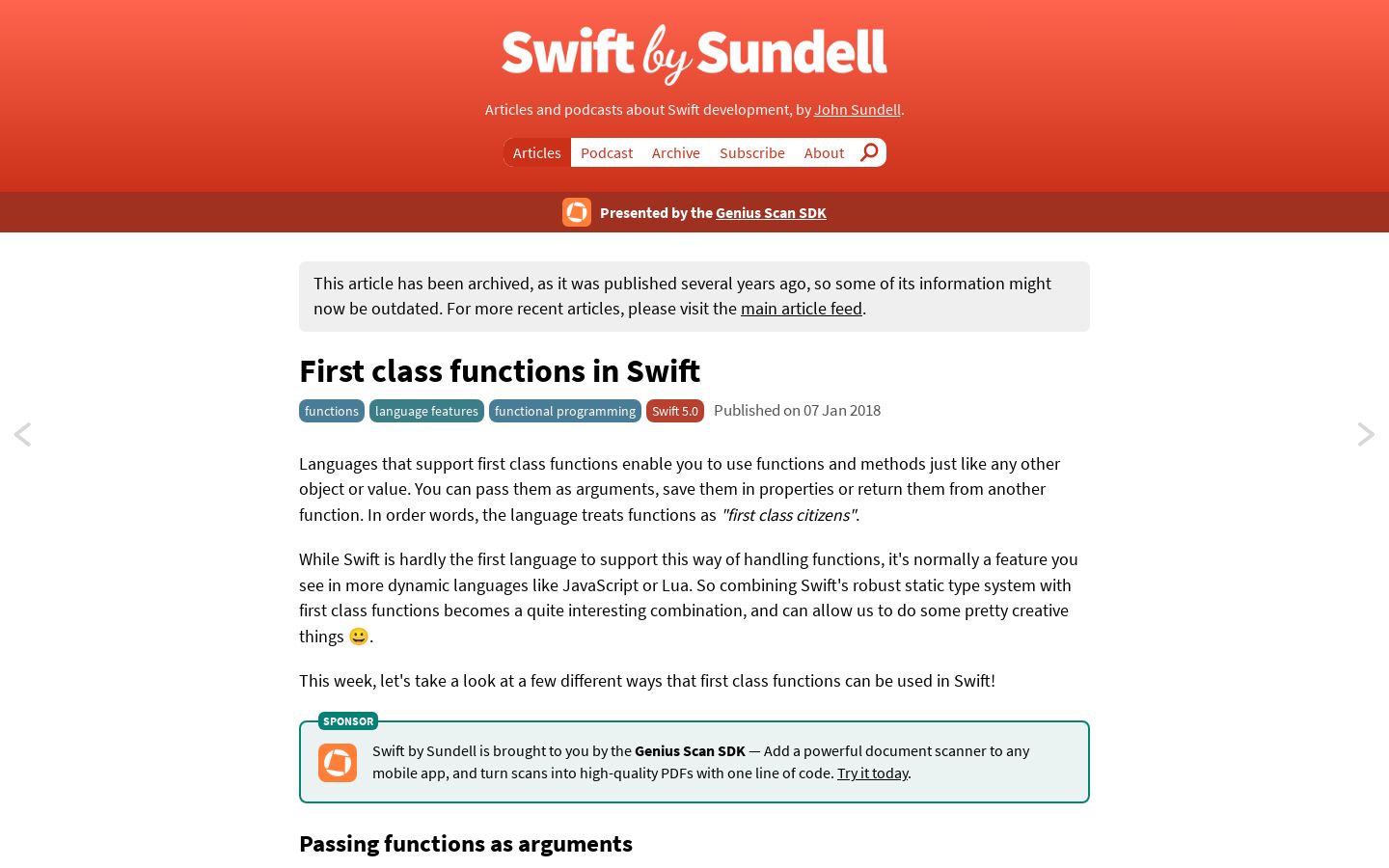 Swift by Sundell

Articles and podcasts about Swift development, by John Sundell.

Articles Podcast Archive Subscribe About

Presented by the Genius Scan SDK

This article has been archived, as it was published several years ago, so some of its information might now be outdated. For more recent articles, please visit the main article feed.

First class functions in Swift

functions language features functional programming Swift 5.0 Published on 07 Jan 2018

Languages that support first class functions enable you to use functions and methods just like any other object or value. You can pass them as arguments, save them in properties or return them from another function. In order words, the language treats functions as "first class citizens".

While Swift is hardly the first language to support this way of handling functions, it's normally a feature you see in more dynamic languages like JavaScript or Lua. So combining Swift's robust static type system with first class functions becomes a quite interesting combination, and can allow us to do some pretty creative things 😀.

This week, let's take a look at a few different ways that first class functions can be used in Swift!

SPONSOR

Swift by Sundell is brought to you by the Genius Scan SDK — Add a powerful document scanner to any mobile app, and turn scans into high-quality PDFs with one line of code. Try it today.

Passing functions as arguments